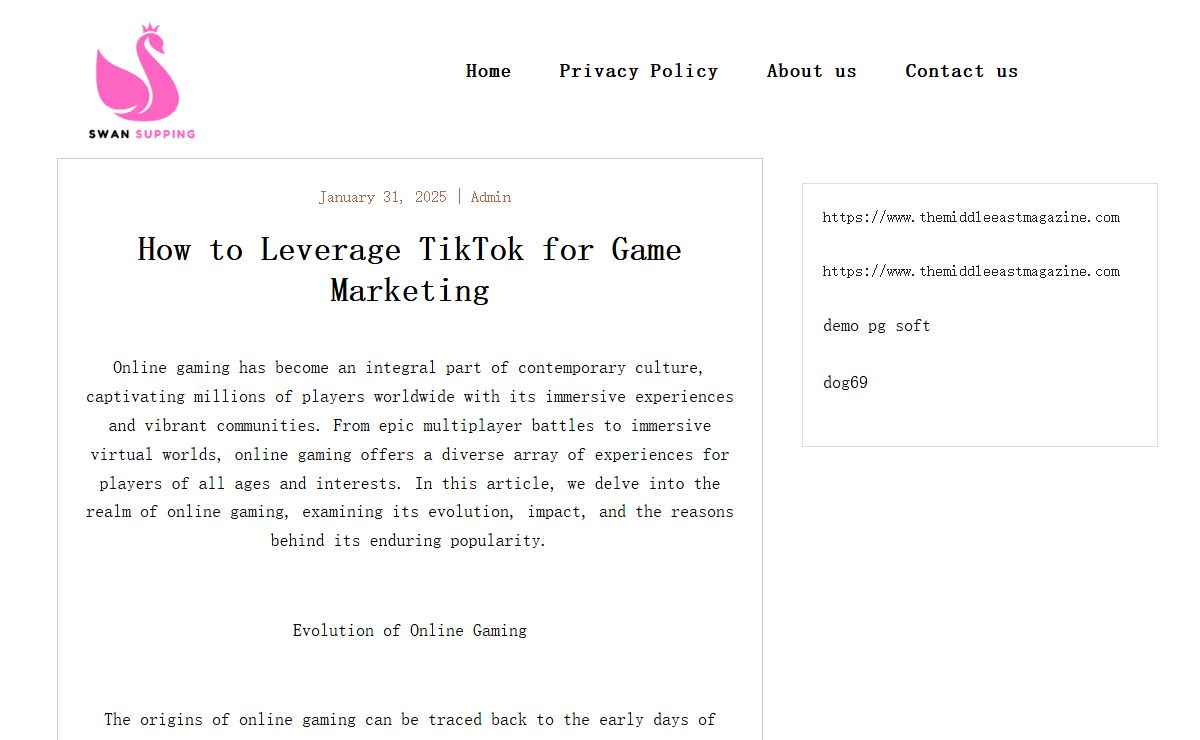 SWAN SUPPING

Home Privacy Policy About us Contact us

January 31, 2025 | Admin

How to Leverage TikTok for Game Marketing

Online gaming has become an integral part of contemporary culture, captivating millions of players worldwide with its immersive experiences and vibrant communities. From epic multiplayer battles to immersive virtual worlds, online gaming offers a diverse array of experiences for players of all ages and interests. In this article, we delve into the realm of online gaming, examining its evolution, impact, and the reasons behind its enduring popularity.

Evolution of Online Gaming

The origins of online gaming can be traced back to the early days of

https://www.themiddleeastmagazine.com

https://www.themiddleeastmagazine.com

demo pg soft

dog69